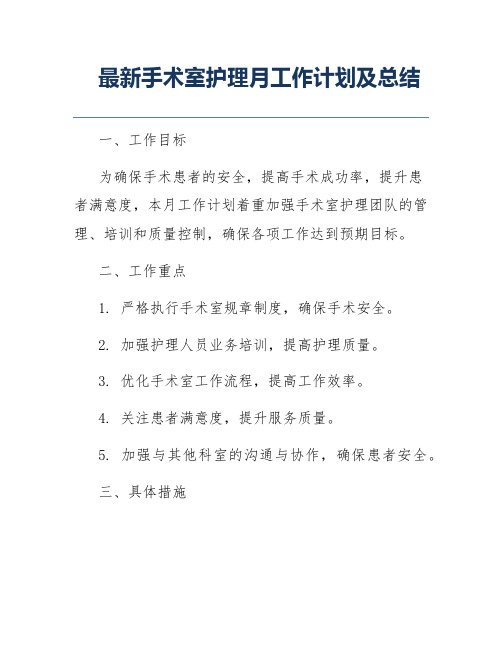 最新手术室护理月工作计划及总结

一、工作目标

为确保手术患者的安全，提高手术成功率，提升患者满意度，本月工作计划着重加强手术室护理团队的管理、培训和质量控制，确保各项工作达到预期目标。

二、工作重点

1. 严格执行手术室规章制度，确保手术安全。

2. 加强护理人员业务培训，提高护理质量。

3. 优化手术室工作流程，提高工作效率。

4. 关注患者满意度，提升服务质量。

5. 加强与其他科室的沟通与协作，确保患者安全。

三、具体措施